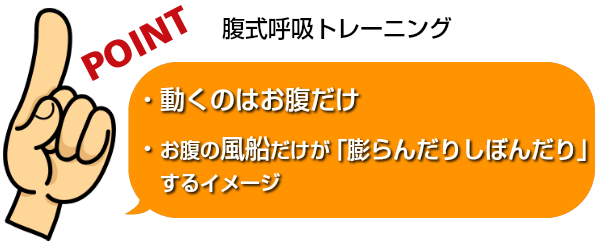 POINT

腹式呼吸トレーニング

・動くのはお腹だけ

・お腹の風船だけが「膨らんだりしぼんだり」するイメージ